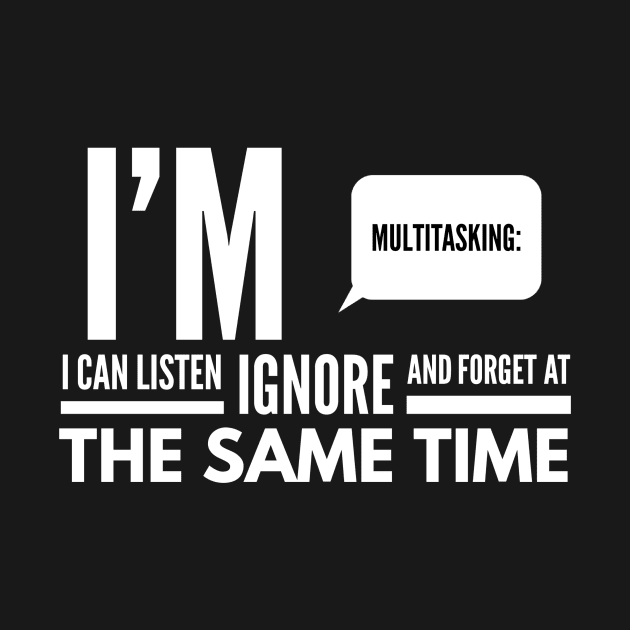 I'M

MULTITASKING:

I CAN LISTEN IGNORE AND FORGET AT THE SAME TIME